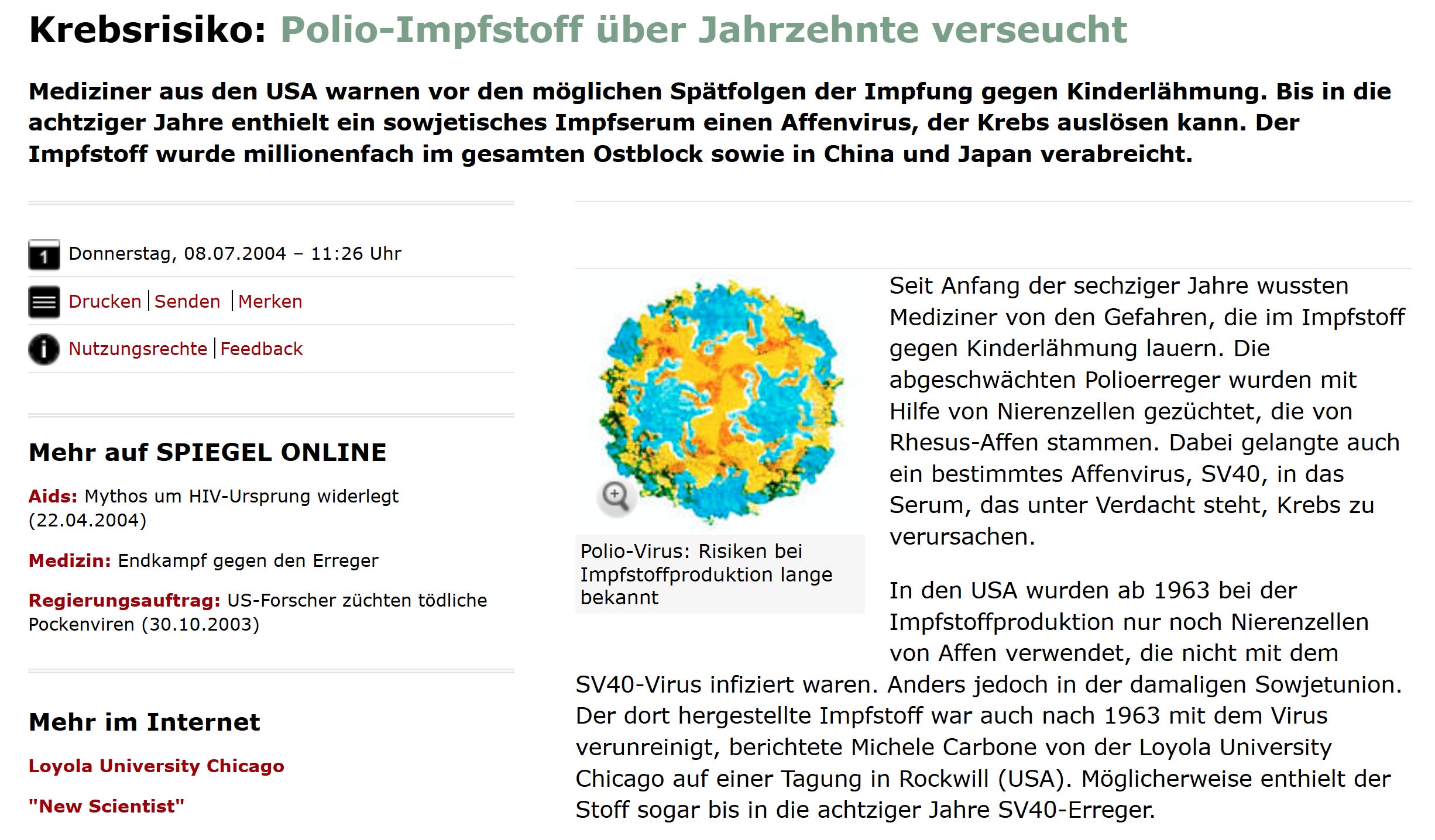 Krebsrisiko: Polio-Impfstoff über Jahrzehnte verseucht

Mediziner aus den USA warnen vor den möglichen Spätfolgen der Impfung gegen Kinderlähmung. Bis in die achtziger Jahre enthielt ein sowjetisches Impfserum einen Affenvirus, der Krebs auslösen kann. Der Impfstoff wurde millionenfach im gesamten Ostblock sowie in China und Japan verabreicht.

1 Donnerstag, 08.07.2004 – 11:26 Uhr

Drucken | Senden | Merken

Nutzungsrechte | Feedback

Mehr auf SPIEGEL ONLINE

Aids: Mythos um HIV-Ursprung widerlegt (22.04.2004)

Medizin: Endkampf gegen den Erreger

Regierungsauftrag: US-Forscher züchten tödliche Pockenviren (30.10.2003)

Mehr im Internet

Loyola University Chicago

"New Scientist"

Polio-Virus: Risiken bei Impfstoffproduktion lange bekannt

Seit Anfang der sechziger Jahre wussten Mediziner von den Gefahren, die im Impfstoff gegen Kinderlähmung lauern. Die abgeschwächten Polioerreger wurden mit Hilfe von Nierenzellen gezüchtet, die von Rhesus-Affen stammen. Dabei gelangte auch ein bestimmtes Affenvirus, SV40, in das Serum, das unter Verdacht steht, Krebs zu verursachen.

In den USA wurden ab 1963 bei der Impfstoffproduktion nur noch Nierenzellen von Affen verwendet, die nicht mit dem SV40-Virus infiziert waren. Anders jedoch in der damaligen Sowjetunion. Der dort hergestellte Impfstoff war auch nach 1963 mit dem Virus verunreinigt, berichtete Michele Carbone von der Loyola University Chicago auf einer Tagung in Rockwill (USA). Möglicherweise enthielt der Stoff sogar bis in die achtziger Jahre SV40-Erreger.